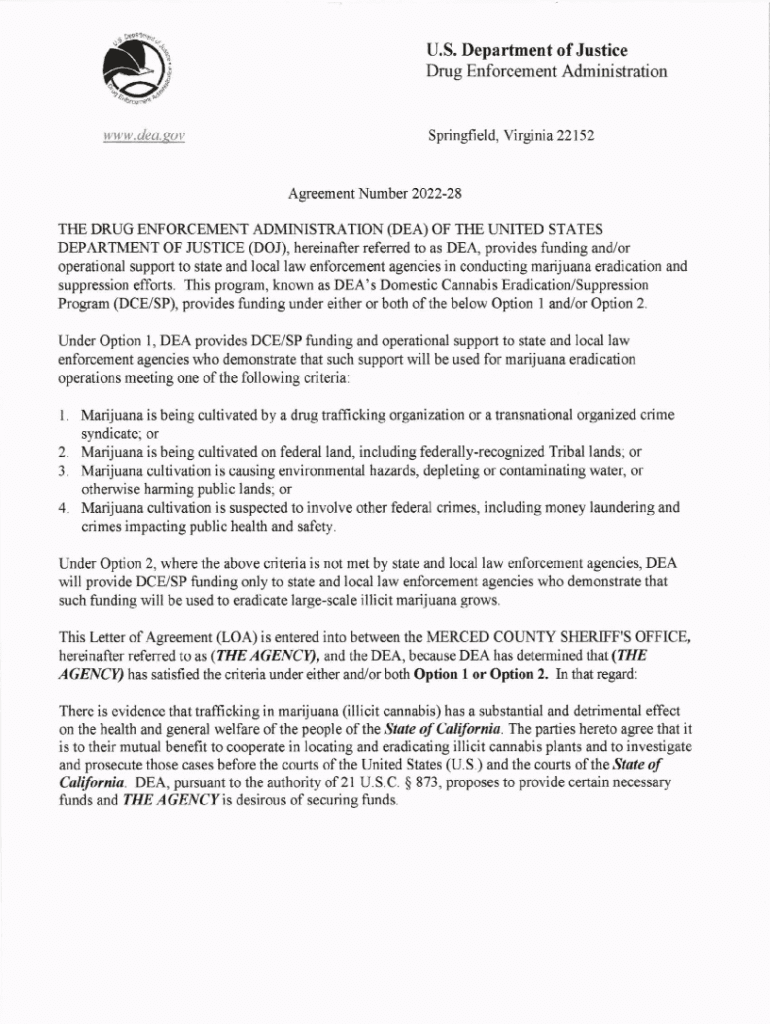 U.S. Department of Justice
Drug Enforcement Administration

www.dea.gov

Springfield, Virginia 22152

Agreement Number 2022-28

THE DRUG ENFORCEMENT ADMINISTRATION (DEA) OF THE UNITED STATES DEPARTMENT OF JUSTICE (DOJ), hereinafter referred to as DEA, provides funding and/or operational support to state and local law enforcement agencies in conducting marijuana eradication and suppression efforts. This program, known as DEA's Domestic Cannabis Eradication/Suppression Program (DCE/SP), provides funding under either or both of the below Option 1 and/or Option 2.

Under Option 1, DEA provides DCE/SP funding and operational support to state and local law enforcement agencies who demonstrate that such support will be used for marijuana eradication operations meeting one of the following criteria:

1. Marijuana is being cultivated by a drug trafficking organization or a transnational organized crime syndicate; or
2. Marijuana is being cultivated on federal land, including federally-recognized Tribal lands; or
3. Marijuana cultivation is causing environmental hazards, depleting or contaminating water, or otherwise harming public lands; or
4. Marijuana cultivation is suspected to involve other federal crimes, including money laundering and crimes impacting public health and safety.

Under Option 2, where the above criteria is not met by state and local law enforcement agencies, DEA will provide DCE/SP funding only to state and local law enforcement agencies who demonstrate that such funding will be used to eradicate large-scale illicit marijuana grows.

This Letter of Agreement (LOA) is entered into between the MERCED COUNTY SHERIFF'S OFFICE, hereinafter referred to as (THE AGENCY), and the DEA, because DEA has determined that (THE AGENCY) has satisfied the criteria under either and/or both Option 1 or Option 2. In that regard:

There is evidence that trafficking in marijuana (illicit cannabis) has a substantial and detrimental effect on the health and general welfare of the people of the State of California. The parties hereto agree that it is to their mutual benefit to cooperate in locating and eradicating illicit cannabis plants and to investigate and prosecute those cases before the courts of the United States (U.S.) and the courts of the State of California. DEA, pursuant to the authority of 21 U.S.C. § 873, proposes to provide certain necessary funds and THE AGENCY is desirous of securing funds.